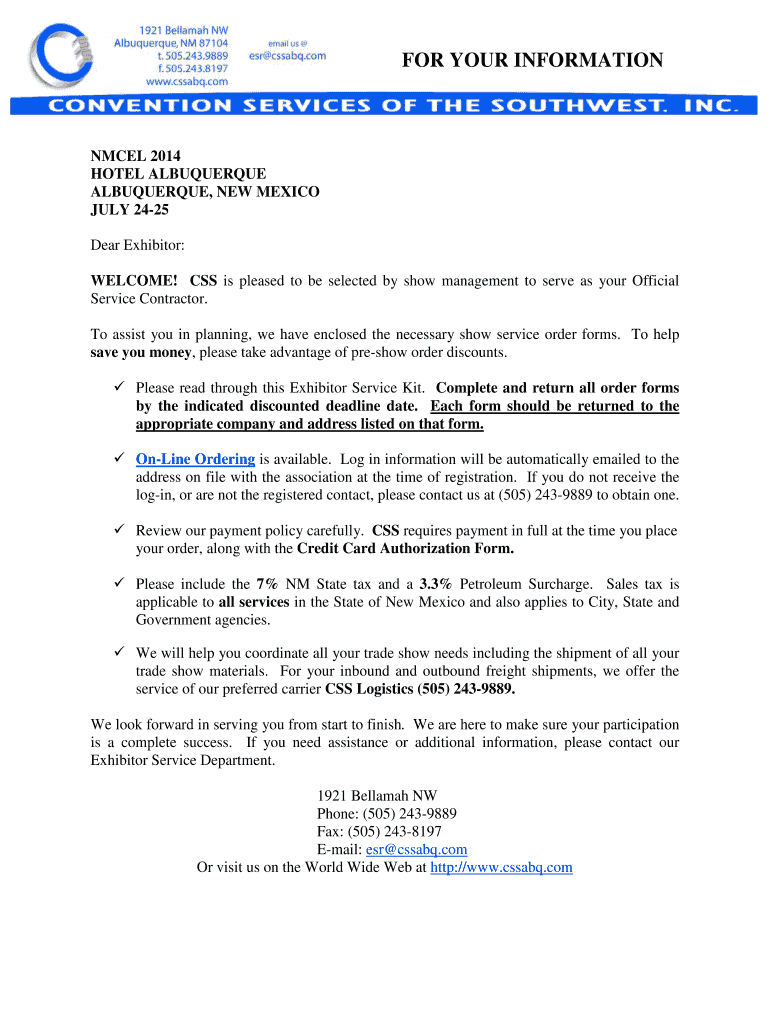 1921 Bellamah NW
Albuquerque, NM 87104
t. 505.243.9889
f. 505.243.8197
www.cssabq.com

email us @
esr@cssabq.com

FOR YOUR INFORMATION

CONVENTION SERVICES OF THE SOUTHWEST. INC.

NMCEL 2014
HOTEL ALBUQUERQUE
ALBUQUERQUE, NEW MEXICO
JULY 24-25

Dear Exhibitor:

WELCOME! CSS is pleased to be selected by show management to serve as your Official Service Contractor.

To assist you in planning, we have enclosed the necessary show service order forms. To help save you money, please take advantage of pre-show order discounts.

✓ Please read through this Exhibitor Service Kit. Complete and return all order forms by the indicated discounted deadline date. Each form should be returned to the appropriate company and address listed on that form.

✓ On-Line Ordering is available. Log in information will be automatically emailed to the address on file with the association at the time of registration. If you do not receive the log-in, or are not the registered contact, please contact us at (505) 243-9889 to obtain one.

✓ Review our payment policy carefully. CSS requires payment in full at the time you place your order, along with the Credit Card Authorization Form.

✓ Please include the 7% NM State tax and a 3.3% Petroleum Surcharge. Sales tax is applicable to all services in the State of New Mexico and also applies to City, State and Government agencies.

✓ We will help you coordinate all your trade show needs including the shipment of all your trade show materials. For your inbound and outbound freight shipments, we offer the service of our preferred carrier CSS Logistics (505) 243-9889.

We look forward in serving you from start to finish. We are here to make sure your participation is a complete success. If you need assistance or additional information, please contact our Exhibitor Service Department.

1921 Bellamah NW
Phone: (505) 243-9889
Fax: (505) 243-8197
E-mail: esr@cssabq.com
Or visit us on the World Wide Web at http://www.cssabq.com